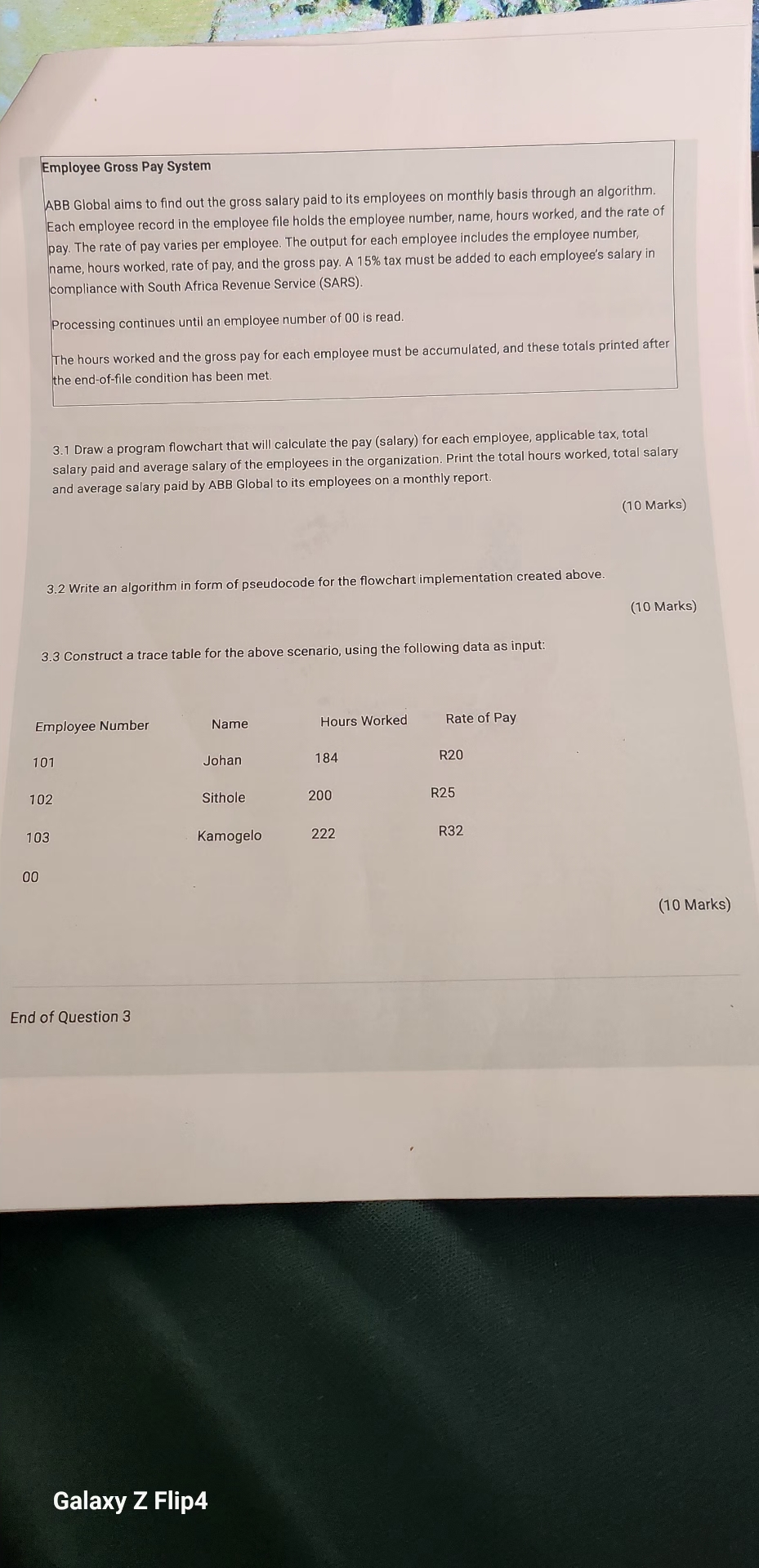 Employee Gross Pay System

ABB Global aims to find out the gross salary paid to its employees on monthly basis through an algorithm. Each employee record in the employee file holds the employee number, name, hours worked, and the rate of pay. The rate of pay varies per employee. The output for each employee includes the employee number, name, hours worked, rate of pay, and the gross pay. A 15% tax must be added to each employee's salary in compliance with South Africa Revenue Service (SARS).

Processing continues until an employee number of 00 is read.

The hours worked and the gross pay for each employee must be accumulated, and these totals printed after the end-of-file condition has been met.

3.1 Draw a program flowchart that will calculate the pay (salary) for each employee, applicable tax, total salary paid and average salary of the employees in the organization. Print the total hours worked, total salary and average salary paid by ABB Global to its employees on a monthly report.

(10 Marks)

3.2 Write an algorithm in form of pseudocode for the flowchart implementation created above.

(10 Marks)

3.3 Construct a trace table for the above scenario, using the following data as input:

| Employee Number | Name | Hours Worked | Rate of Pay |
|---|---|---|---|
| 101 | Johan | 184 | R20 |
| 102 | Sithole | 200 | R25 |
| 103 | Kamogelo | 222 | R32 |
| 00 | | | |

(10 Marks)

End of Question 3

Galaxy Z Flip4